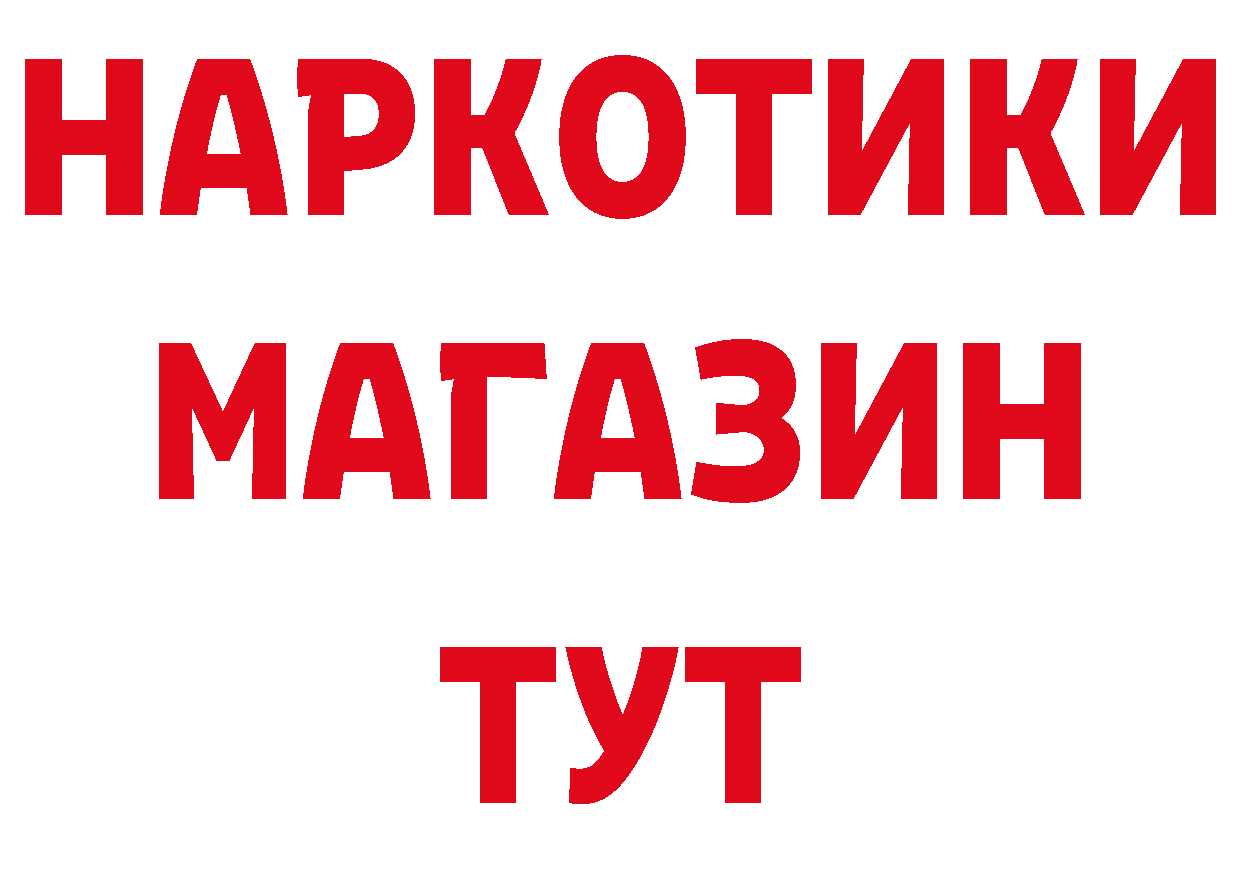 НАРКОТИКИ
МАГАЗИН
ТУТ